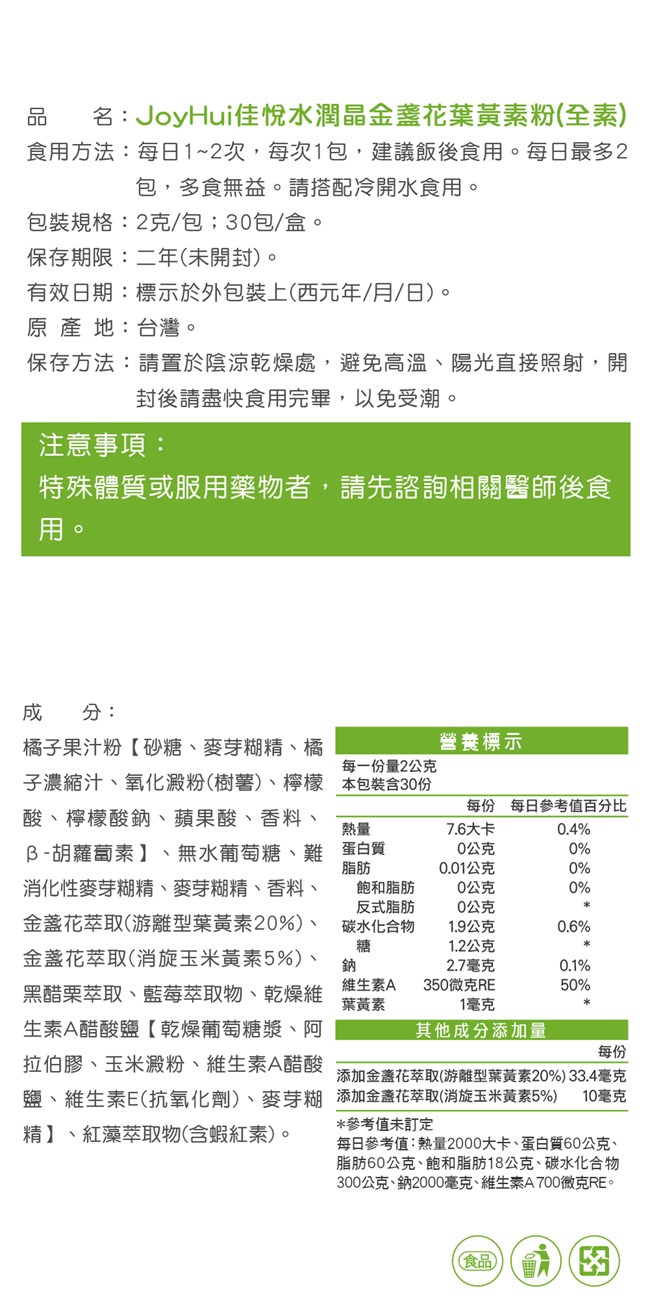 品　　名：JoyHui佳悅水潤晶金盞花葉黃素粉(全素)
食用方法：每日1~2次，每次1包，建議飯後食用。每日最多2包，多食無益。請搭配冷開水食用。
包裝規格：2克/包；30包/盒。
保存期限：二年(未開封)。
有效日期：標示於外包裝上(西元年/月/日)。
原 產 地：台灣。
保存方法：請置於陰涼乾燥處，避免高溫、陽光直接照射，開封後請盡快食用完畢，以免受潮。

注意事項：
特殊體質或服用藥物者，請先諮詢相關醫師後食用。

成　　分：
橘子果汁粉【砂糖、麥芽糊精、橘子濃縮汁、氧化澱粉(樹薯)、檸檬酸、檸檬酸鈉、蘋果酸、香料、β-胡蘿蔔素】、無水葡萄糖、難消化性麥芽糊精、麥芽糊精、香料、金盞花萃取(游離型葉黃素20%)、金盞花萃取(消旋玉米黃素5%)、黑醋栗萃取、藍莓萃取物、乾燥維生素A醋酸鹽【乾燥葡萄糖漿、阿拉伯膠、玉米澱粉、維生素A醋酸鹽、維生素E(抗氧化劑)、麥芽糊精】、紅藻萃取物(含蝦紅素)。

營養標示
每一份量2公克
本包裝含30份

| | 每份 | 每日參考值百分比 |
|---|---|---|
| 熱量 | 7.6大卡 | 0.4% |
| 蛋白質 | 0公克 | 0% |
| 脂肪 | 0.01公克 | 0% |
| 飽和脂肪 | 0公克 | 0% |
| 反式脂肪 | 0公克 | * |
| 碳水化合物 | 1.9公克 | 0.6% |
| 糖 | 1.2公克 | * |
| 鈉 | 2.7毫克 | 0.1% |
| 維生素A | 350微克RE | 50% |
| 葉黃素 | 1毫克 | * |

其他成分添加量
| | 每份 |
|---|---|
| 添加金盞花萃取(游離型葉黃素20%) | 33.4毫克 |
| 添加金盞花萃取(消旋玉米黃素5%) | 10毫克 |

*參考值未訂定
每日參考值：熱量2000大卡、蛋白質60公克、脂肪60公克、飽和脂肪18公克、碳水化合物300公克、鈉2000毫克、維生素A 700微克RE。

食品